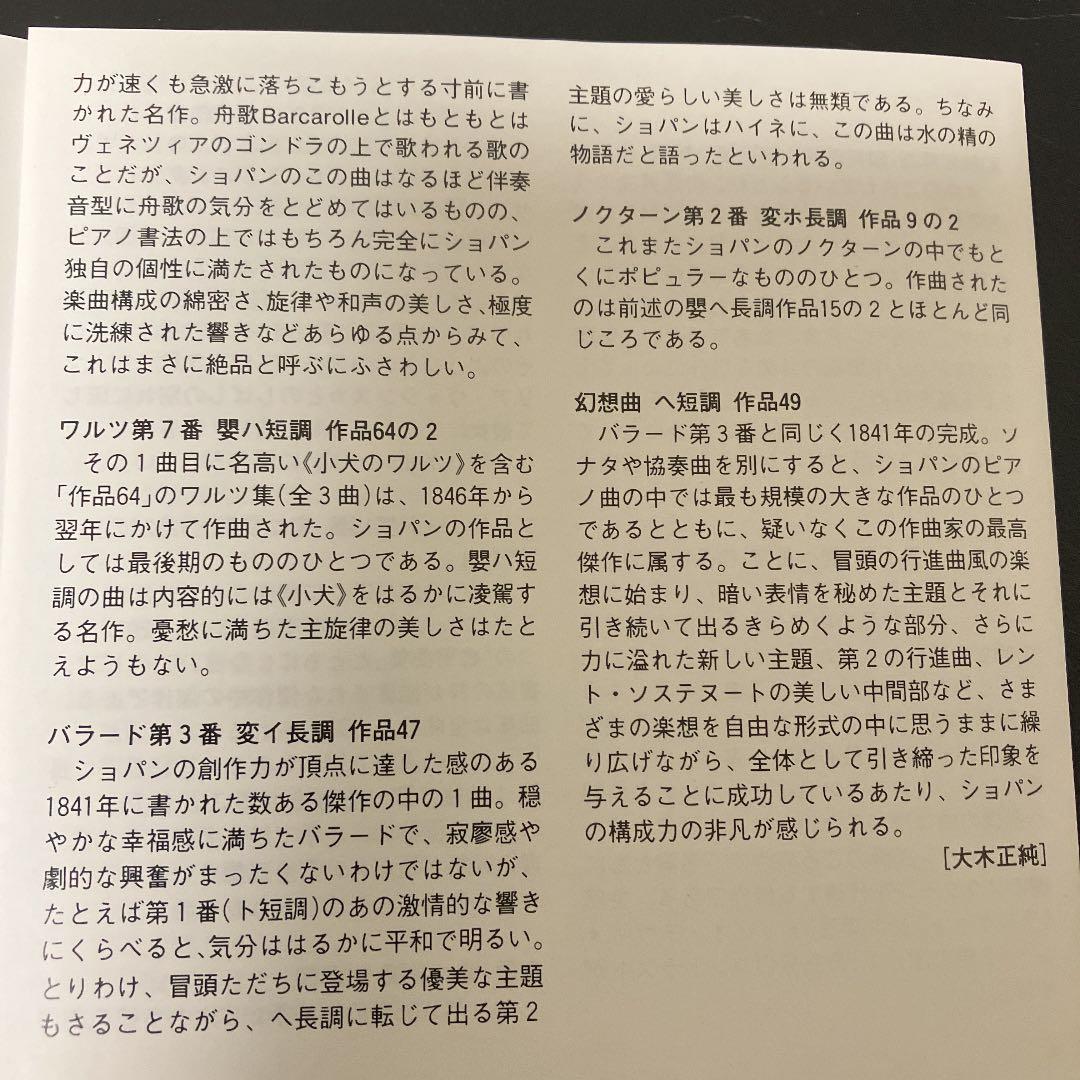 力が速くも急激に落ちこもうとする寸前に書かれた名作。舟歌Barcarolleとはもともとはヴェネツィアのゴンドラの上で歌われる歌のことだが、ショパンのこの曲はなるほど伴奏音型に舟歌の気分をとどめてはいるものの、ピアノ書法の上ではもちろん完全にショパン独自の個性に満たされたものになっている。楽曲構成の綿密さ、旋律や和声の美しさ、極度に洗練された響きなどあらゆる点からみて、これはまさに絶品と呼ぶにふさわしい。

ワルツ第７番 嬰ハ短調 作品64の２
その１曲目に名高い《小犬のワルツ》を含む「作品64」のワルツ集(全３曲)は、1846年から翌年にかけて作曲された。ショパンの作品としては最後期のもののひとつである。嬰ハ短調の曲は内容的には《小犬》をはるかに凌駕する名作。憂愁に満ちた主旋律の美しさはたとえようもない。

バラード第３番 変イ長調 作品47
ショパンの創作力が頂点に達した感のある1841年に書かれた数ある傑作の中の１曲。穏やかな幸福感に満ちたバラードで、寂寥感や劇的な興奮がまったくないわけではないが、たとえば第１番(ト短調)のあの激情的な響きにくらべると、気分ははるかに平和で明るい。とりわけ、冒頭ただちに登場する優美な主題もさることながら、ヘ長調に転じて出る第２主題の愛らしい美しさは無類である。ちなみに、ショパンはハイネに、この曲は水の精の物語だと語ったといわれる。

ノクターン第２番 変ホ長調 作品９の２
これまたショパンのノクターンの中でもとくにポピュラーなもののひとつ。作曲されたのは前述の嬰ヘ長調作品15の２とほとんど同じころである。

幻想曲 ヘ短調 作品49
バラード第３番と同じく1841年の完成。ソナタや協奏曲を別にすると、ショパンのピアノ曲の中では最も規模の大きな作品のひとつであるとともに、疑いなくこの作曲家の最高傑作に属する。ことに、冒頭の行進曲風の楽想に始まり、暗い表情を秘めた主題とそれに引き続いて出るきらめくような部分、さらに力に溢れた新しい主題、第２の行進曲、レント・ソステヌートの美しい中間部など、さまざまの楽想を自由な形式の中に思うままに繰り広げながら、全体として引き締った印象を与えることに成功しているあたり、ショパンの構成力の非凡が感じられる。
[大木正純]